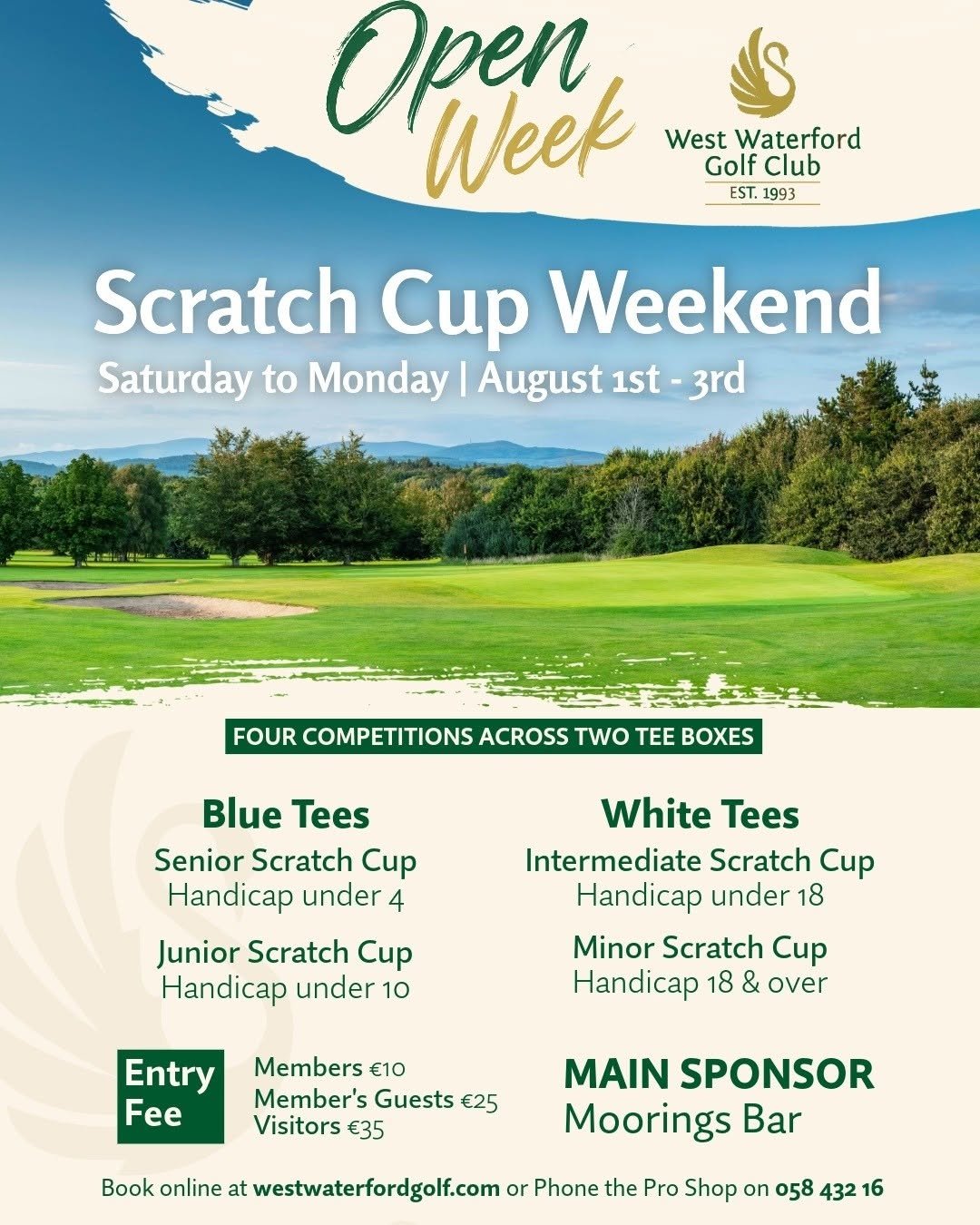 Open Week

West Waterford Golf Club
EST. 1993

Scratch Cup Weekend
Saturday to Monday | August 1st - 3rd

FOUR COMPETITIONS ACROSS TWO TEE BOXES

Blue Tees
Senior Scratch Cup
Handicap under 4

Junior Scratch Cup
Handicap under 10

White Tees
Intermediate Scratch Cup
Handicap under 18

Minor Scratch Cup
Handicap 18 & over

Entry Fee
Members €10
Member's Guests €25
Visitors €35

MAIN SPONSOR
Moorings Bar

Book online at westwaterfordgolf.com or Phone the Pro Shop on 058 432 16